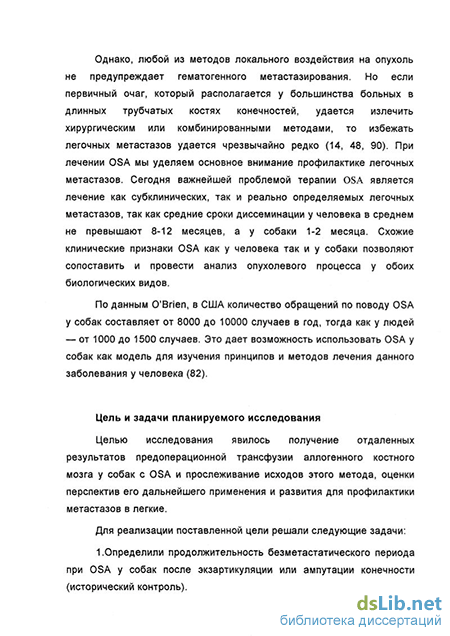 Однако, любой из методов локального воздействия на опухоль не предупреждает гематогенного метастазирования. Но если первичный очаг, который располагается у большинства больных в длинных трубчатых костях конечностей, удается излечить хирургическим или комбинированными методами, то избежать легочных метастазов удается чрезвычайно редко (14, 48, 90). При лечении OSA мы уделяем основное внимание профилактике легочных метастазов. Сегодня важнейшей проблемой терапии OSA является лечение как субклинических, так и реально определяемых легочных метастазов, так как средние сроки диссеминации у человека в среднем не превышают 8-12 месяцев, а у собаки 1-2 месяца. Схожие клинические признаки OSA как у человека так и у собаки позволяют сопоставить и провести анализ опухолевого процесса у обоих биологических видов.

По данным O'Brien, в США количество обращений по поводу OSA у собак составляет от 8000 до 10000 случаев в год, тогда как у людей — от 1000 до 1500 случаев. Это дает возможность использовать OSA у собак как модель для изучения принципов и методов лечения данного заболевания у человека (82).

Цель и задачи планируемого исследования

Целью исследования явилось получение отдаленных результатов предоперационной трансфузии аллогенного костного мозга у собак с OSA и прослеживание исходов этого метода, оценки перспектив его дальнейшего применения и развития для профилактики метастазов в легкие.

Для реализации поставленной цели решали следующие задачи:

1.Определили продолжительность безметастатического периода при OSA у собак после экзартикуляции или ампутации конечности (исторический контроль).

dsLib.net
библиотека диссертаций